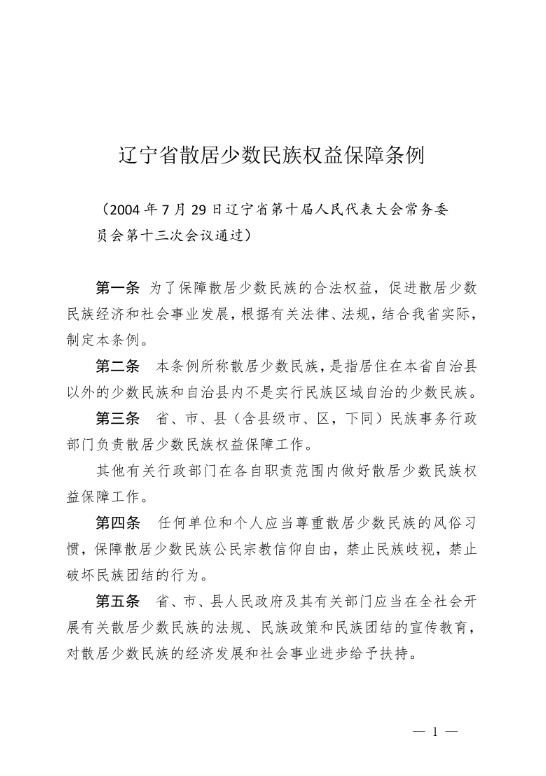 辽宁省散居少数民族权益保障条例

（2004年7月29日辽宁省第十届人民代表大会常务委员会第十三次会议通过）

第一条 为了保障散居少数民族的合法权益，促进散居少数民族经济和社会事业发展，根据有关法律、法规，结合我省实际，制定本条例。

第二条 本条例所称散居少数民族，是指居住在本省自治县以外的少数民族和自治县内不是实行民族区域自治的少数民族。

第三条 省、市、县（含县级市、区，下同）民族事务行政部门负责散居少数民族权益保障工作。

其他有关行政部门在各自职责范围内做好散居少数民族权益保障工作。

第四条 任何单位和个人应当尊重散居少数民族的风俗习惯，保障散居少数民族公民宗教信仰自由，禁止民族歧视，禁止破坏民族团结的行为。

第五条 省、市、县人民政府及其有关部门应当在全社会开展有关散居少数民族的法规、民族政策和民族团结的宣传教育，对散居少数民族的经济发展和社会事业进步给予扶持。

— 1 —